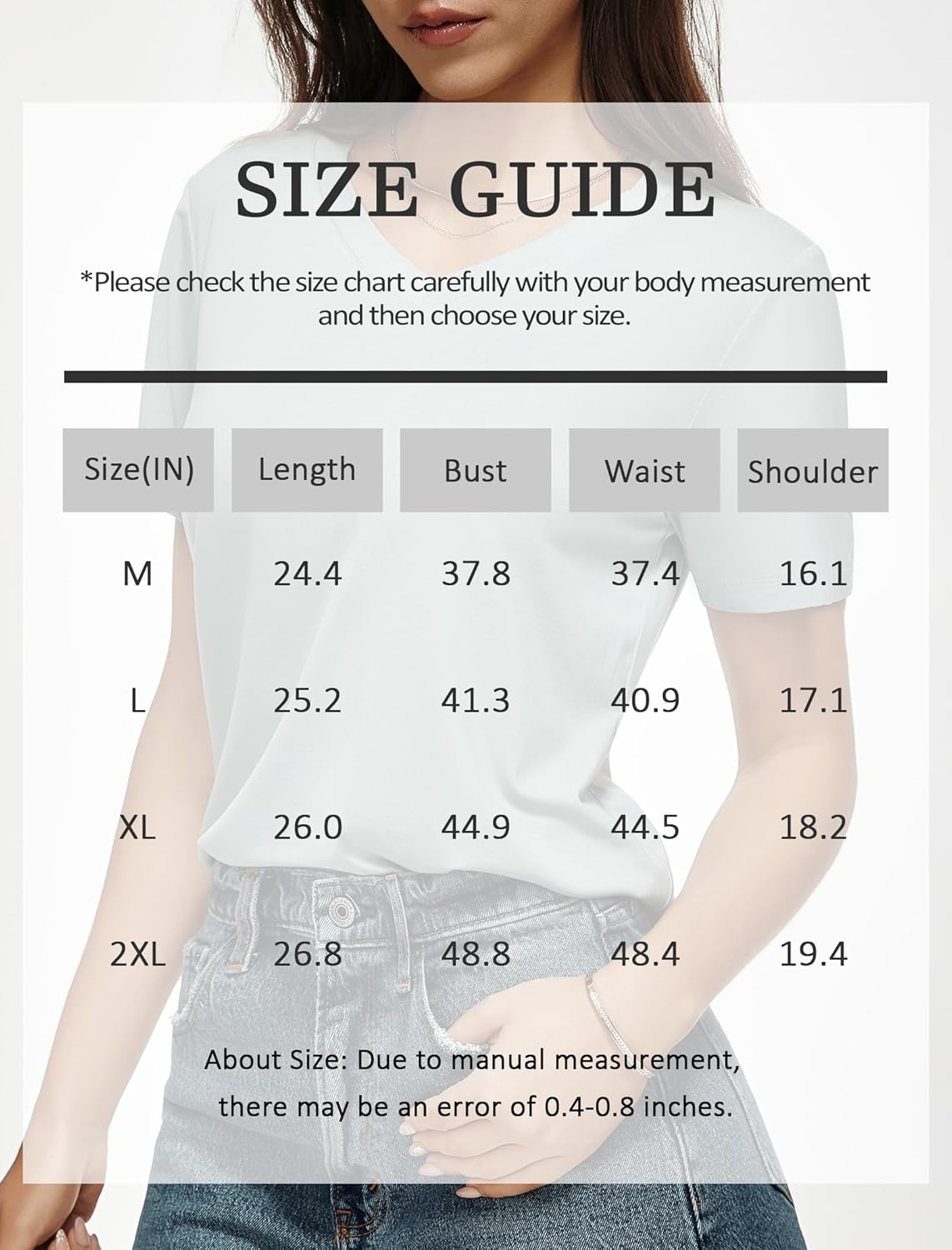 SIZE GUIDE

*Please check the size chart carefully with your body measurement and then choose your size.

| Size(IN) | Length | Bust | Waist | Shoulder |
|---|---|---|---|---|
| M | 24.4 | 37.8 | 37.4 | 16.1 |
| L | 25.2 | 41.3 | 40.9 | 17.1 |
| XL | 26.0 | 44.9 | 44.5 | 18.2 |
| 2XL | 26.8 | 48.8 | 48.4 | 19.4 |

About Size: Due to manual measurement, there may be an error of 0.4-0.8 inches.